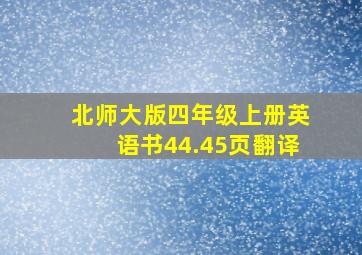 北师大版四年级上册英语书44.45页翻译